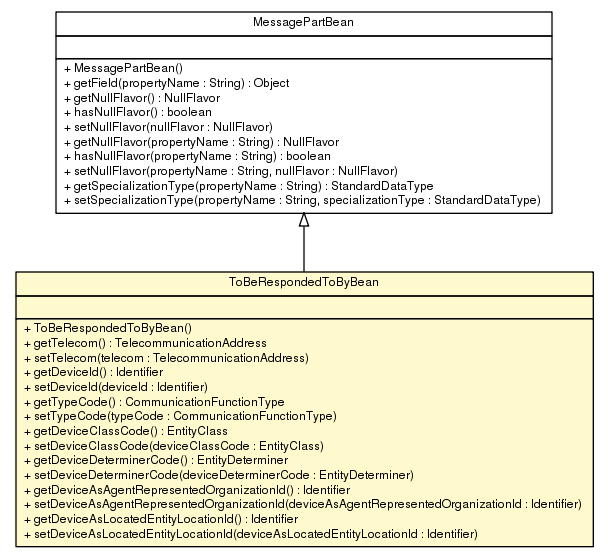 MessagePartBean

+ MessagePartBean()
+ getField(propertyName : String) : Object
+ getNullFlavor() : NullFlavor
+ hasNullFlavor() : boolean
+ setNullFlavor(nullFlavor : NullFlavor)
+ getNullFlavor(propertyName : String) : NullFlavor
+ hasNullFlavor(propertyName : String) : boolean
+ setNullFlavor(propertyName : String, nullFlavor : NullFlavor)
+ getSpecializationType(propertyName : String) : StandardDataType
+ setSpecializationType(propertyName : String, specializationType : StandardDataType)

ToBeRespondedToByBean

+ ToBeRespondedToByBean()
+ getTelecom() : TelecommunicationAddress
+ setTelecom(telecom : TelecommunicationAddress)
+ getDeviceId() : Identifier
+ setDeviceId(deviceId : Identifier)
+ getTypeCode() : CommunicationFunctionType
+ setTypeCode(typeCode : CommunicationFunctionType)
+ getDeviceClassCode() : EntityClass
+ setDeviceClassCode(deviceClassCode : EntityClass)
+ getDeviceDeterminerCode() : EntityDeterminer
+ setDeviceDeterminerCode(deviceDeterminerCode : EntityDeterminer)
+ getDeviceAsAgentRepresentedOrganizationId() : Identifier
+ setDeviceAsAgentRepresentedOrganizationId(deviceAsAgentRepresentedOrganizationId : Identifier)
+ getDeviceAsLocatedEntityLocationId() : Identifier
+ setDeviceAsLocatedEntityLocationId(deviceAsLocatedEntityLocationId : Identifier)